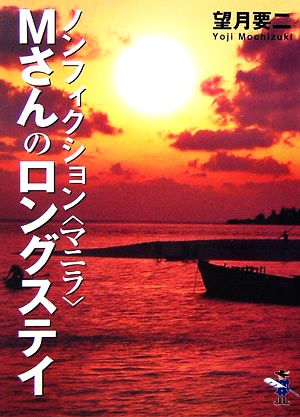 望月要二
Yoji Mochizuki

ノンフィクション〈マニラ〉

Mさんのロングステイ